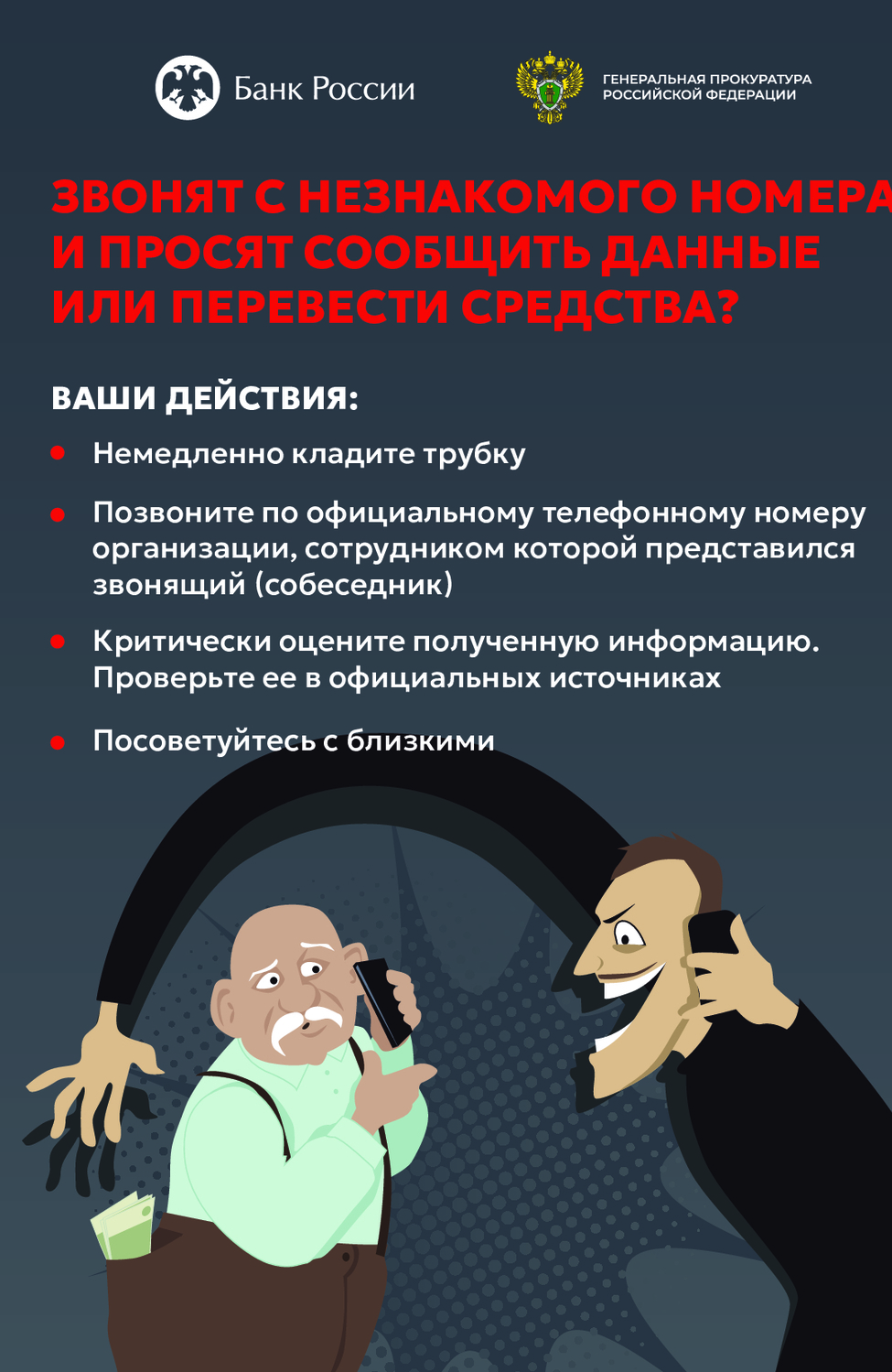 Банк России

ГЕНЕРАЛЬНАЯ ПРОКУРАТУРА
РОССИЙСКОЙ ФЕДЕРАЦИИ

ЗВОНЯТ С НЕЗНАКОМОГО НОМЕРА И ПРОСЯТ СООБЩИТЬ ДАННЫЕ ИЛИ ПЕРЕВЕСТИ СРЕДСТВА?

ВАШИ ДЕЙСТВИЯ:

• Немедленно кладите трубку

• Позвоните по официальному телефонному номеру организации, сотрудником которой представился звонящий (собеседник)

• Критически оцените полученную информацию. Проверьте ее в официальных источниках

• Посоветуйтесь с близкими